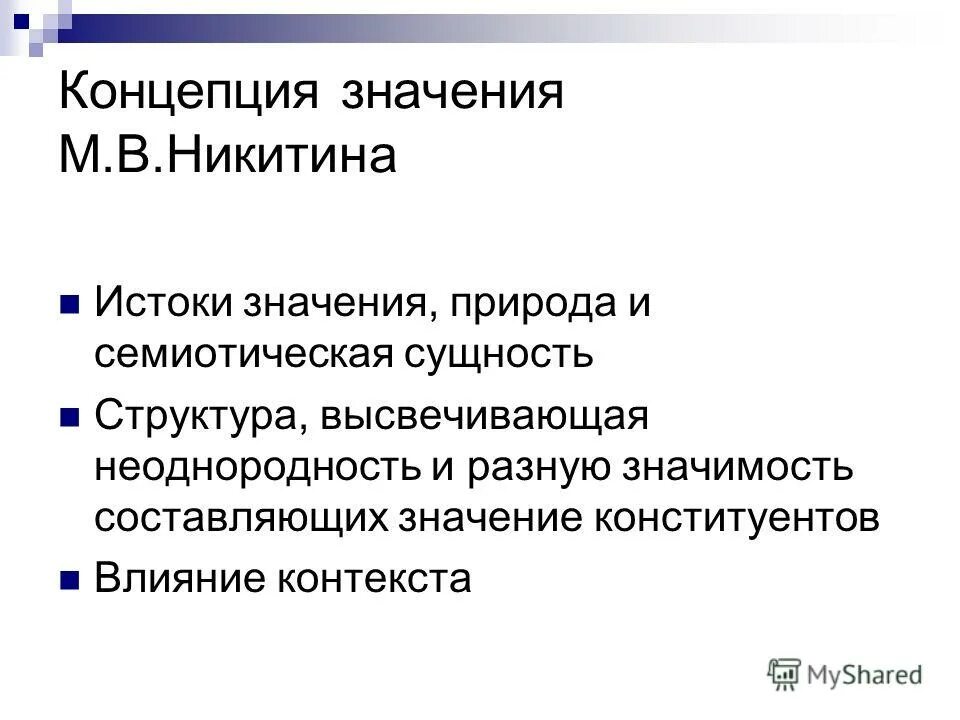 Концепция значения М.В.Никитина

Истоки значения, природа и семиотическая сущность

Структура, высвечивающая неоднородность и разную значимость составляющих значение конституентов

Влияние контекста

MyShared